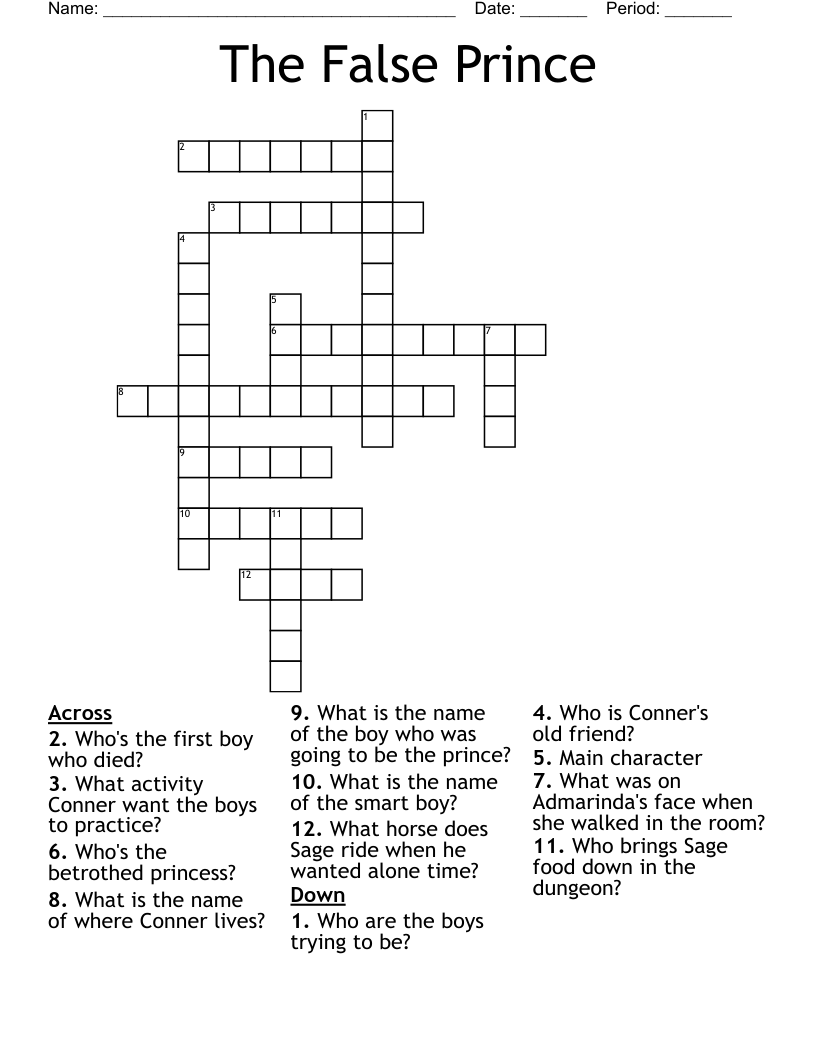 Name: ______________________________________ Date: _______ Period: _______

The False Prince

1
2
3
4
5
6
7
8
9
10
11
12

Across
2. Who's the first boy who died?
3. What activity Conner want the boys to practice?
6. Who's the betrothed princess?
8. What is the name of where Conner lives?
9. What is the name of the boy who was going to be the prince?
10. What is the name of the smart boy?
12. What horse does Sage ride when he wanted alone time?

Down
1. Who are the boys trying to be?
4. Who is Conner's old friend?
5. Main character
7. What was on Admarinda's face when she walked in the room?
11. Who brings Sage food down in the dungeon?